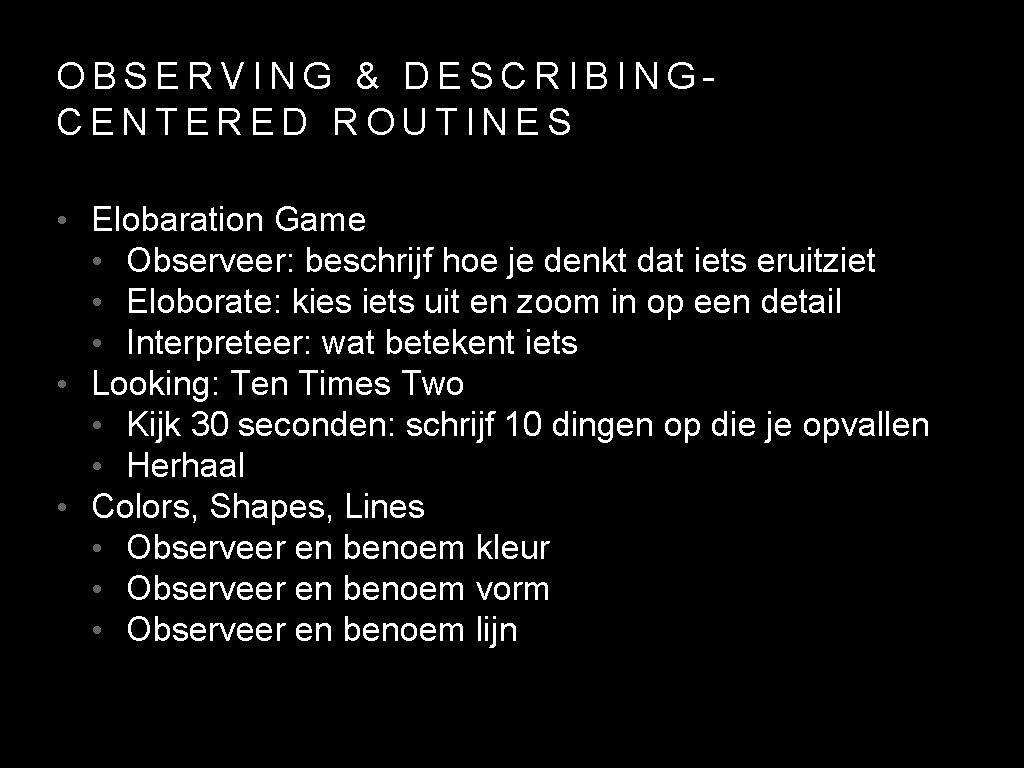 OBSERVING & DESCRIBING-CENTERED ROUTINES

• Elobaration Game
  • Observeer: beschrijf hoe je denkt dat iets eruitziet
  • Eloborate: kies iets uit en zoom in op een detail
  • Interpreteer: wat betekent iets
• Looking: Ten Times Two
  • Kijk 30 seconden: schrijf 10 dingen op die je opvallen
  • Herhaal
• Colors, Shapes, Lines
  • Observeer en benoem kleur
  • Observeer en benoem vorm
  • Observeer en benoem lijn